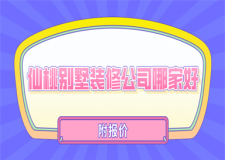 仙桃别墅装修公司哪家好

附报价